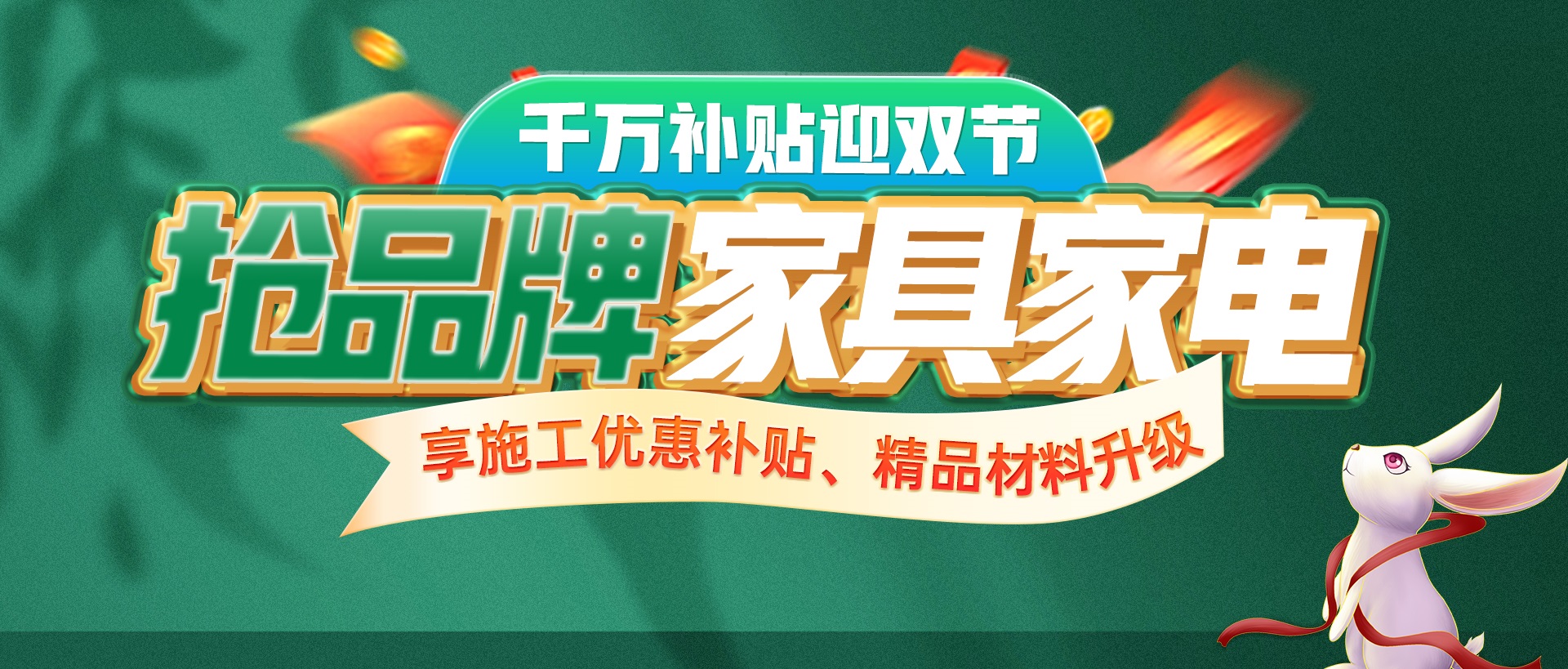 千万补贴迎双节

抢品牌家具家电

享施工优惠补贴、精品材料升级